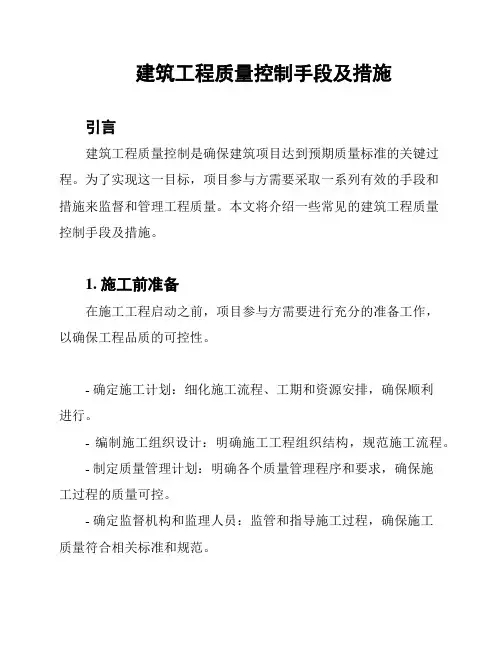 建筑工程质量控制手段及措施

引言

建筑工程质量控制是确保建筑项目达到预期质量标准的关键过程。为了实现这一目标，项目参与方需要采取一系列有效的手段和措施来监督和管理工程质量。本文将介绍一些常见的建筑工程质量控制手段及措施。

1. 施工前准备

在施工工程启动之前，项目参与方需要进行充分的准备工作，以确保工程品质的可控性。

- 确定施工计划：细化施工流程、工期和资源安排，确保顺利进行。

- 编制施工组织设计：明确施工工程组织结构，规范施工流程。

- 制定质量管理计划：明确各个质量管理程序和要求，确保施工过程的质量可控。

- 确定监督机构和监理人员：监管和指导施工过程，确保施工质量符合相关标准和规范。